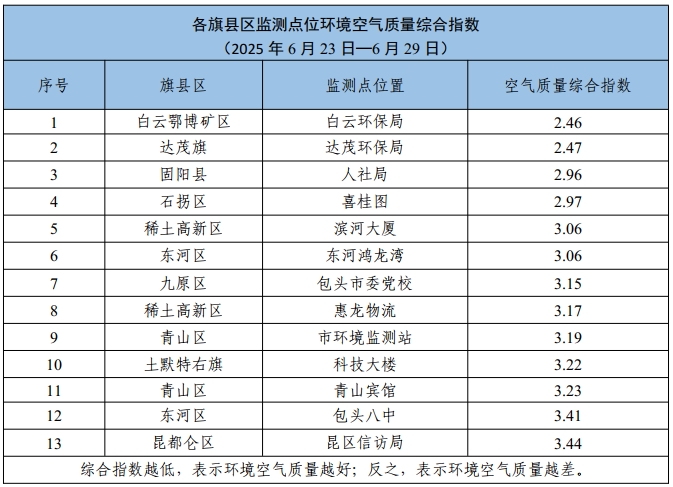 各旗县区监测点位环境空气质量综合指数
（2025年6月23日—6月29日）

| 序号 | 旗县区 | 监测点位置 | 空气质量综合指数 |
|---|---|---|---|
| 1 | 白云鄂博矿区 | 白云环保局 | 2.46 |
| 2 | 达茂旗 | 达茂环保局 | 2.47 |
| 3 | 固阳县 | 人社局 | 2.96 |
| 4 | 石拐区 | 喜桂图 | 2.97 |
| 5 | 稀土高新区 | 滨河大厦 | 3.06 |
| 6 | 东河区 | 东河鸿龙湾 | 3.06 |
| 7 | 九原区 | 包头市委党校 | 3.15 |
| 8 | 稀土高新区 | 惠龙物流 | 3.17 |
| 9 | 青山区 | 市环境监测站 | 3.19 |
| 10 | 土默特右旗 | 科技大楼 | 3.22 |
| 11 | 青山区 | 青山宾馆 | 3.23 |
| 12 | 东河区 | 包头八中 | 3.41 |
| 13 | 昆都仑区 | 昆区信访局 | 3.44 |

综合指数越低，表示环境空气质量越好；反之，表示环境空气质量越差。